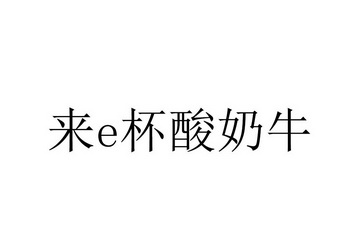 来e杯酸奶牛